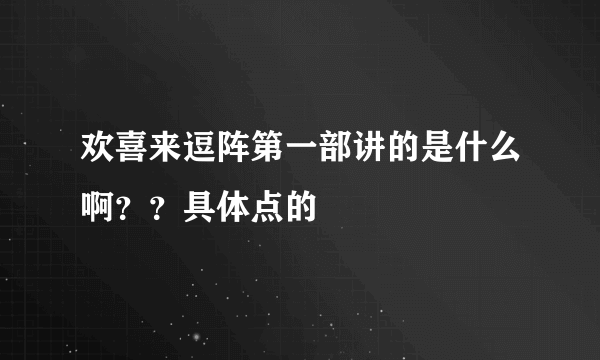 欢喜来逗阵第一部讲的是什么啊？？具体点的